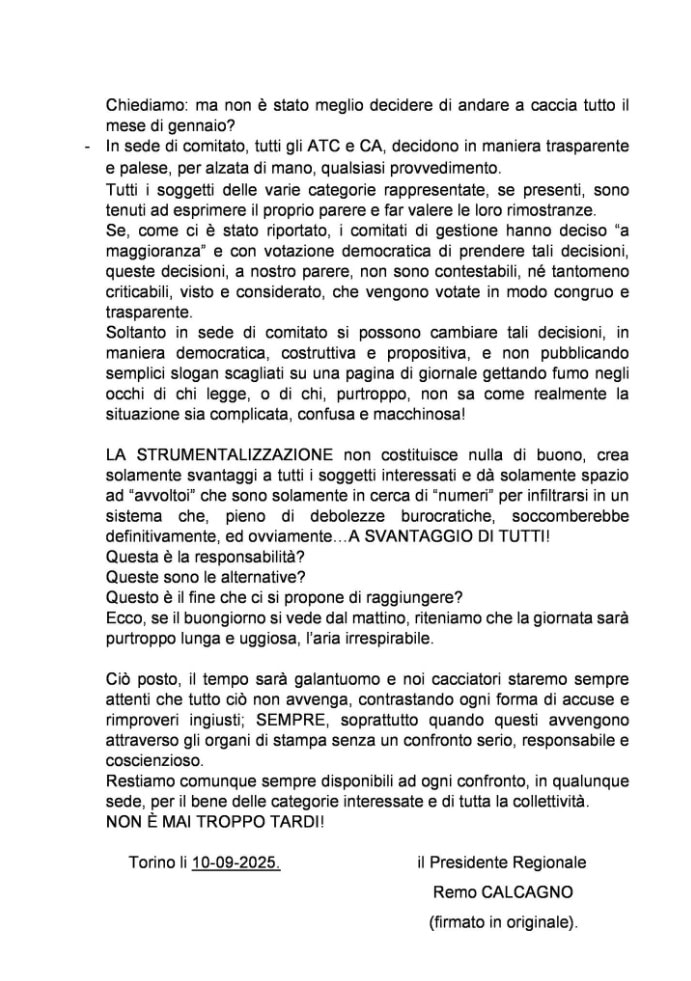 Chiediamo: ma non è stato meglio decidere di andare a caccia tutto il mese di gennaio?

- In sede di comitato, tutti gli ATC e CA, decidono in maniera trasparente e palese, per alzata di mano, qualsiasi provvedimento.

Tutti i soggetti delle varie categorie rappresentate, se presenti, sono tenuti ad esprimere il proprio parere e far valere le loro rimostranze.

Se, come ci è stato riportato, i comitati di gestione hanno deciso "a maggioranza" e con votazione democratica di prendere tali decisioni, queste decisioni, a nostro parere, non sono contestabili, né tantomeno criticabili, visto e considerato, che vengono votate in modo congruo e trasparente.

Soltanto in sede di comitato si possono cambiare tali decisioni, in maniera democratica, costruttiva e propositiva, e non pubblicando semplici slogan scagliati su una pagina di giornale gettando fumo negli occhi di chi legge, o di chi, purtroppo, non sa come realmente la situazione sia complicata, confusa e macchinosa!

LA STRUMENTALIZZAZIONE non costituisce nulla di buono, crea solamente svantaggi a tutti i soggetti interessati e dà solamente spazio ad "avvoltoi" che sono solamente in cerca di "numeri" per infiltrarsi in un sistema che, pieno di debolezze burocratiche, soccomberebbe definitivamente, ed ovviamente…A SVANTAGGIO DI TUTTI!
Questa è la responsabilità?
Queste sono le alternative?
Questo è il fine che ci si propone di raggiungere?
Ecco, se il buongiorno si vede dal mattino, riteniamo che la giornata sarà purtroppo lunga e uggiosa, l'aria irrespirabile.

Ciò posto, il tempo sarà galantuomo e noi cacciatori staremo sempre attenti che tutto ciò non avvenga, contrastando ogni forma di accuse e rimproveri ingiusti; SEMPRE, soprattutto quando questi avvengono attraverso gli organi di stampa senza un confronto serio, responsabile e coscienzioso.
Restiamo comunque sempre disponibili ad ogni confronto, in qualunque sede, per il bene delle categorie interessate e di tutta la collettività.
NON È MAI TROPPO TARDI!

Torino li 10-09-2025.

il Presidente Regionale
Remo CALCAGNO
(firmato in originale).